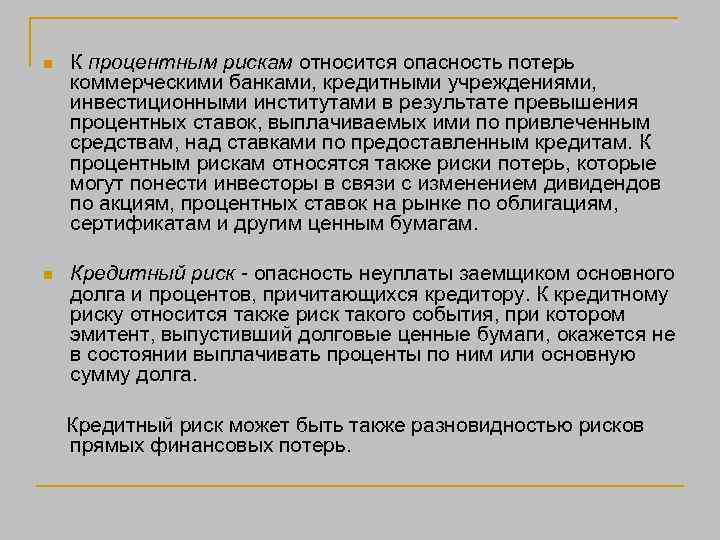 К процентным рискам относится опасность потерь коммерческими банками, кредитными учреждениями, инвестиционными институтами в результате превышения процентных ставок, выплачиваемых ими по привлеченным средствам, над ставками по предоставленным кредитам. К процентным рискам относятся также риски потерь, которые могут понести инвесторы в связи с изменением дивидендов по акциям, процентных ставок на рынке по облигациям, сертификатам и другим ценным бумагам.

Кредитный риск - опасность неуплаты заемщиком основного долга и процентов, причитающихся кредитору. К кредитному риску относится также риск такого события, при котором эмитент, выпустивший долговые ценные бумаги, окажется не в состоянии выплачивать проценты по ним или основную сумму долга.

Кредитный риск может быть также разновидностью рисков прямых финансовых потерь.